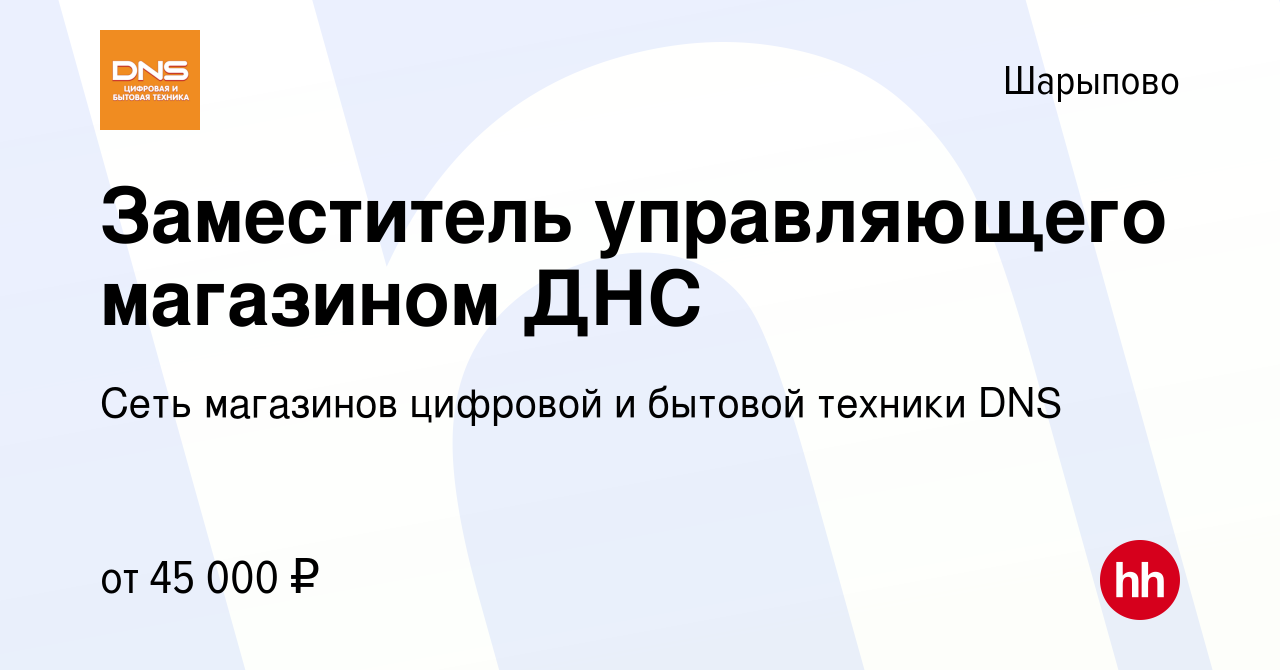 DNS
ЦИФРОВАЯ И БЫТОВАЯ ТЕХНИКА

Шарыпово

Заместитель управляющего магазином ДНС

Сеть магазинов цифровой и бытовой техники DNS

от 45 000 ₽

hh